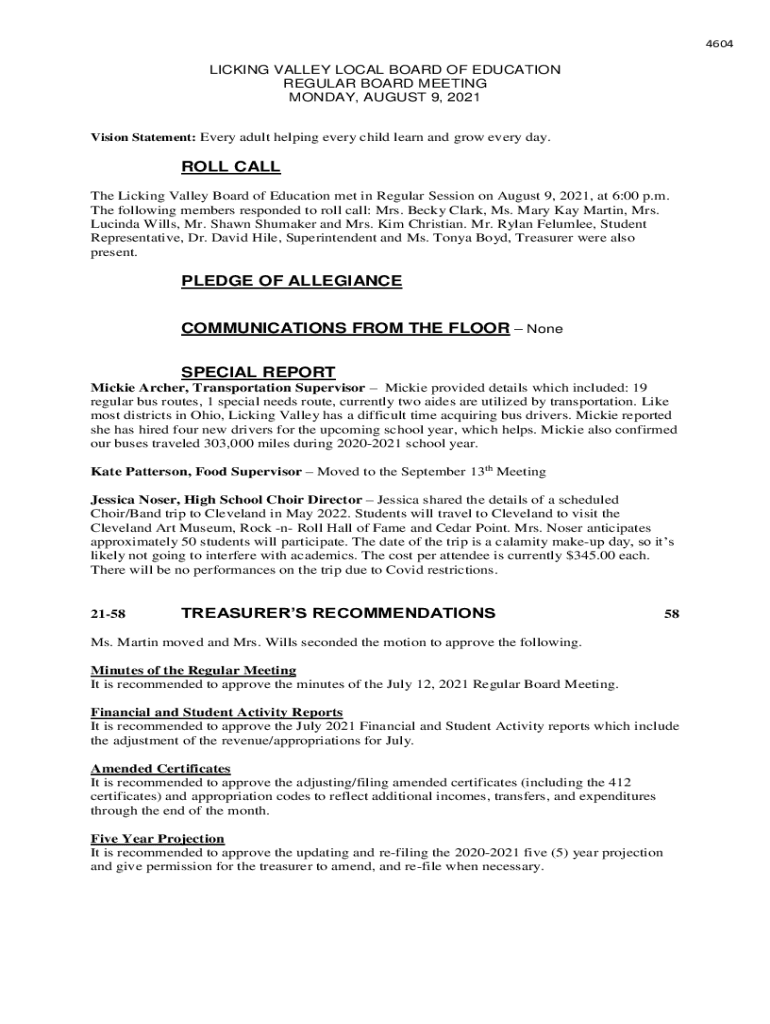 4604

LICKING VALLEY LOCAL BOARD OF EDUCATION
REGULAR BOARD MEETING
MONDAY, AUGUST 9, 2021

Vision Statement: Every adult helping every child learn and grow every day.

ROLL CALL

The Licking Valley Board of Education met in Regular Session on August 9, 2021, at 6:00 p.m. The following members responded to roll call: Mrs. Becky Clark, Ms. Mary Kay Martin, Mrs. Lucinda Wills, Mr. Shawn Shumaker and Mrs. Kim Christian. Mr. Rylan Felumlee, Student Representative, Dr. David Hile, Superintendent and Ms. Tonya Boyd, Treasurer were also present.

PLEDGE OF ALLEGIANCE

COMMUNICATIONS FROM THE FLOOR – None

SPECIAL REPORT

Mickie Archer, Transportation Supervisor – Mickie provided details which included: 19 regular bus routes, 1 special needs route, currently two aides are utilized by transportation. Like most districts in Ohio, Licking Valley has a difficult time acquiring bus drivers. Mickie reported she has hired four new drivers for the upcoming school year, which helps. Mickie also confirmed our buses traveled 303,000 miles during 2020-2021 school year.

Kate Patterson, Food Supervisor – Moved to the September 13$^{th}$ Meeting

Jessica Noser, High School Choir Director – Jessica shared the details of a scheduled Choir/Band trip to Cleveland in May 2022. Students will travel to Cleveland to visit the Cleveland Art Museum, Rock -n- Roll Hall of Fame and Cedar Point. Mrs. Noser anticipates approximately 50 students will participate. The date of the trip is a calamity make-up day, so it's likely not going to interfere with academics. The cost per attendee is currently $345.00 each. There will be no performances on the trip due to Covid restrictions.

21-58 TREASURER'S RECOMMENDATIONS 58

Ms. Martin moved and Mrs. Wills seconded the motion to approve the following.

Minutes of the Regular Meeting
It is recommended to approve the minutes of the July 12, 2021 Regular Board Meeting.

Financial and Student Activity Reports
It is recommended to approve the July 2021 Financial and Student Activity reports which include the adjustment of the revenue/appropriations for July.

Amended Certificates
It is recommended to approve the adjusting/filing amended certificates (including the 412 certificates) and appropriation codes to reflect additional incomes, transfers, and expenditures through the end of the month.

Five Year Projection
It is recommended to approve the updating and re-filing the 2020-2021 five (5) year projection and give permission for the treasurer to amend, and re-file when necessary.